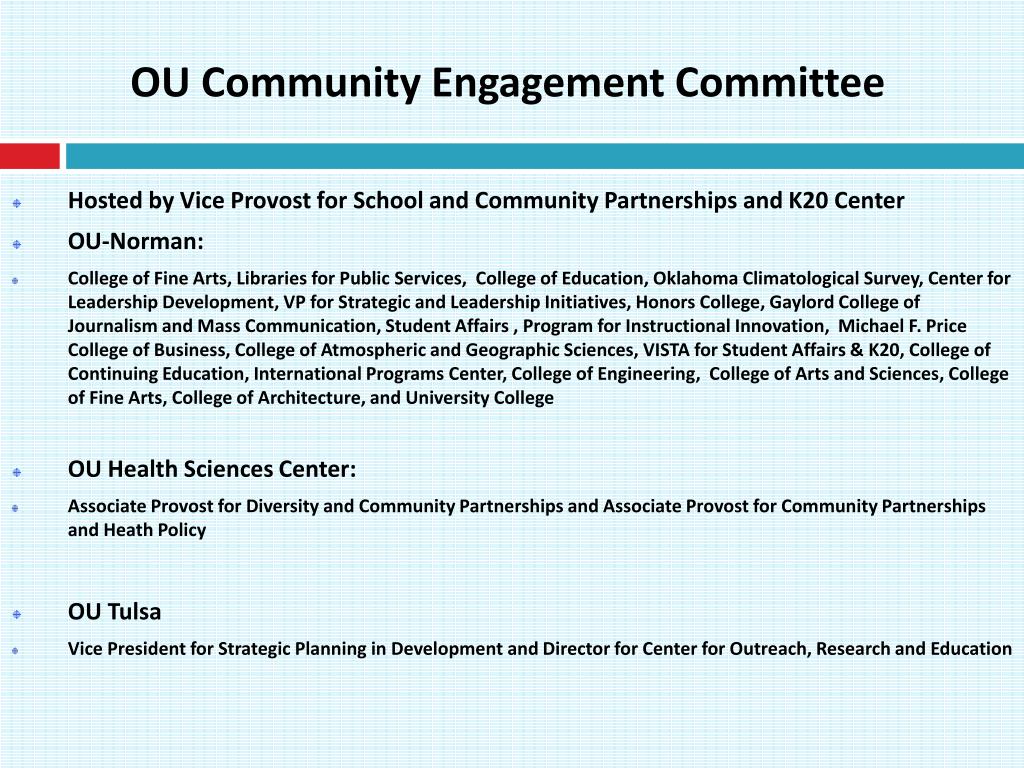 OU Community Engagement Committee

Hosted by Vice Provost for School and Community Partnerships and K20 Center

OU-Norman:

College of Fine Arts, Libraries for Public Services, College of Education, Oklahoma Climatological Survey, Center for Leadership Development, VP for Strategic and Leadership Initiatives, Honors College, Gaylord College of Journalism and Mass Communication, Student Affairs , Program for Instructional Innovation, Michael F. Price College of Business, College of Atmospheric and Geographic Sciences, VISTA for Student Affairs & K20, College of Continuing Education, International Programs Center, College of Engineering, College of Arts and Sciences, College of Fine Arts, College of Architecture, and University College

OU Health Sciences Center:

Associate Provost for Diversity and Community Partnerships and Associate Provost for Community Partnerships and Heath Policy

OU Tulsa

Vice President for Strategic Planning in Development and Director for Center for Outreach, Research and Education